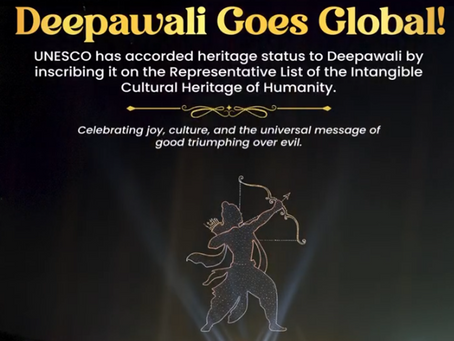 Deepawali Goes Global!

UNESCO has accorded heritage status to Deepawali by inscribing it on the Representative List of the Intangible Cultural Heritage of Humanity.

Celebrating joy, culture, and the universal message of good triumphing over evil.